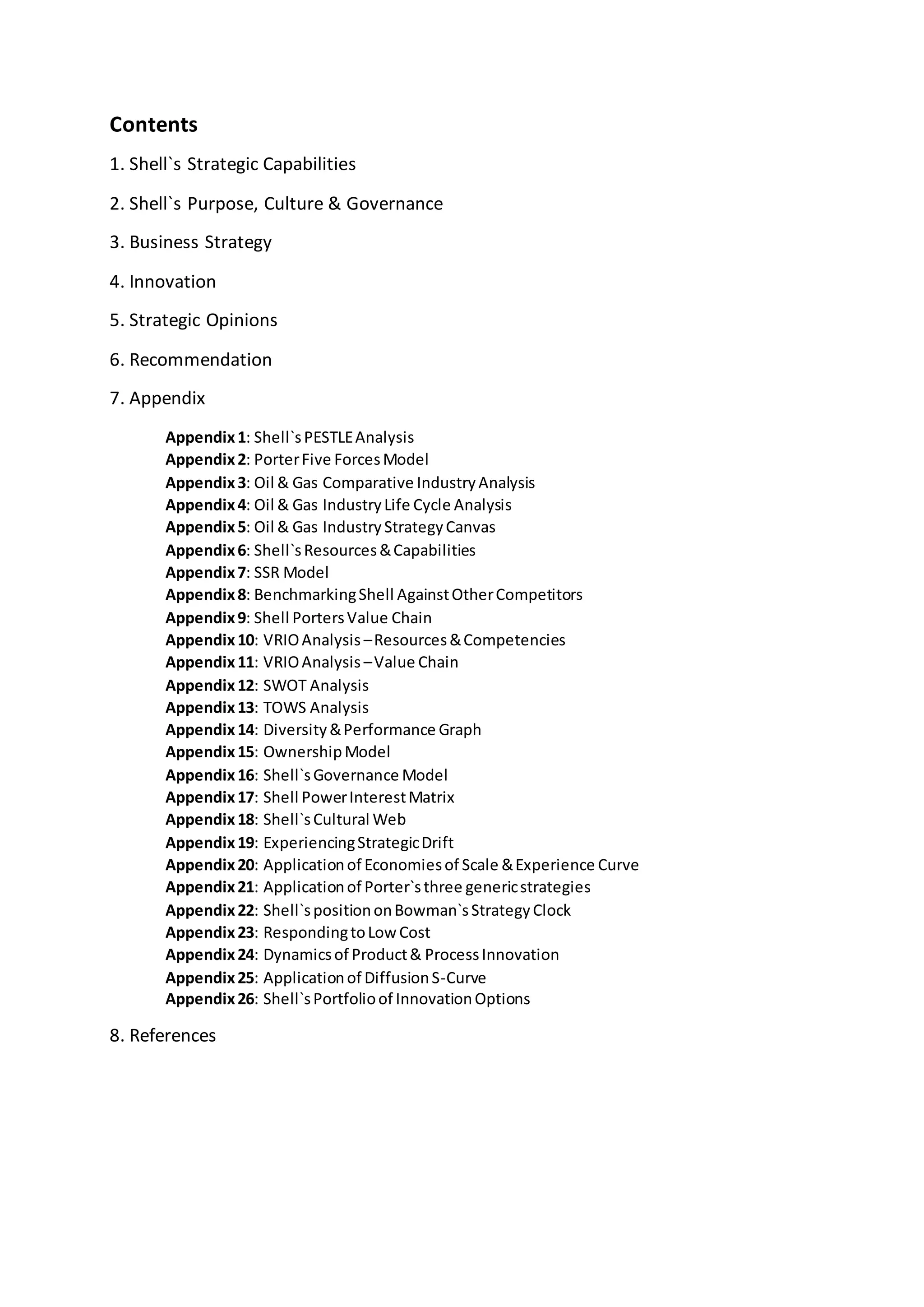 Contents

1. Shell`s Strategic Capabilities

2. Shell`s Purpose, Culture & Governance

3. Business Strategy

4. Innovation

5. Strategic Opinions

6. Recommendation

7. Appendix

Appendix 1: Shell`s PESTLE Analysis
Appendix 2: Porter Five Forces Model
Appendix 3: Oil & Gas Comparative Industry Analysis
Appendix 4: Oil & Gas Industry Life Cycle Analysis
Appendix 5: Oil & Gas Industry Strategy Canvas
Appendix 6: Shell`s Resources & Capabilities
Appendix 7: SSR Model
Appendix 8: Benchmarking Shell Against Other Competitors
Appendix 9: Shell Porters Value Chain
Appendix 10: VRIO Analysis – Resources & Competencies
Appendix 11: VRIO Analysis – Value Chain
Appendix 12: SWOT Analysis
Appendix 13: TOWS Analysis
Appendix 14: Diversity & Performance Graph
Appendix 15: Ownership Model
Appendix 16: Shell`s Governance Model
Appendix 17: Shell Power Interest Matrix
Appendix 18: Shell`s Cultural Web
Appendix 19: Experiencing Strategic Drift
Appendix 20: Application of Economies of Scale & Experience Curve
Appendix 21: Application of Porter`s three generic strategies
Appendix 22: Shell`s position on Bowman`s Strategy Clock
Appendix 23: Responding to Low Cost
Appendix 24: Dynamics of Product & Process Innovation
Appendix 25: Application of Diffusion S-Curve
Appendix 26: Shell`s Portfolio of Innovation Options

8. References